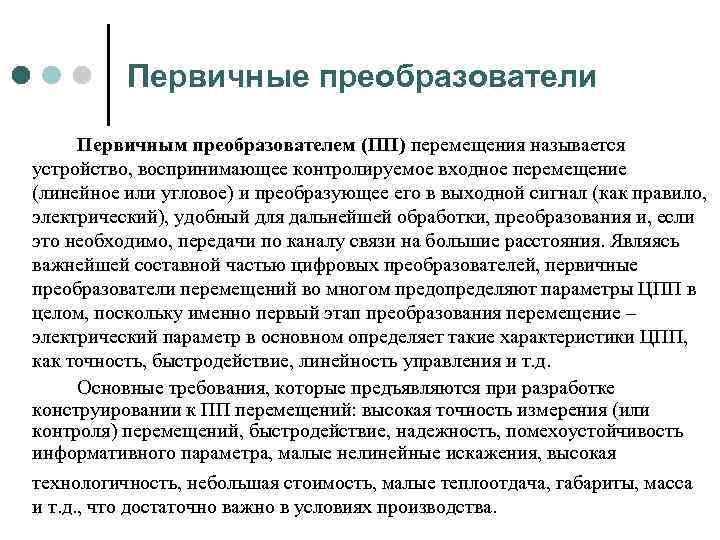 Первичные преобразователи

Первичным преобразователем (ПП) перемещения называется устройство, воспринимающее контролируемое входное перемещение (линейное или угловое) и преобразующее его в выходной сигнал (как правило, электрический), удобный для дальнейшей обработки, преобразования и, если это необходимо, передачи по каналу связи на большие расстояния. Являясь важнейшей составной частью цифровых преобразователей, первичные преобразователи перемещений во многом предопределяют параметры ЦПП в целом, поскольку именно первый этап преобразования перемещение – электрический параметр в основном определяет такие характеристики ЦПП, как точность, быстродействие, линейность управления и т.д.

Основные требования, которые предъявляются при разработке конструировании к ПП перемещений: высокая точность измерения (или контроля) перемещений, быстродействие, надежность, помехоустойчивость информативного параметра, малые нелинейные искажения, высокая технологичность, небольшая стоимость, малые теплоотдача, габариты, масса и т.д., что достаточно важно в условиях производства.